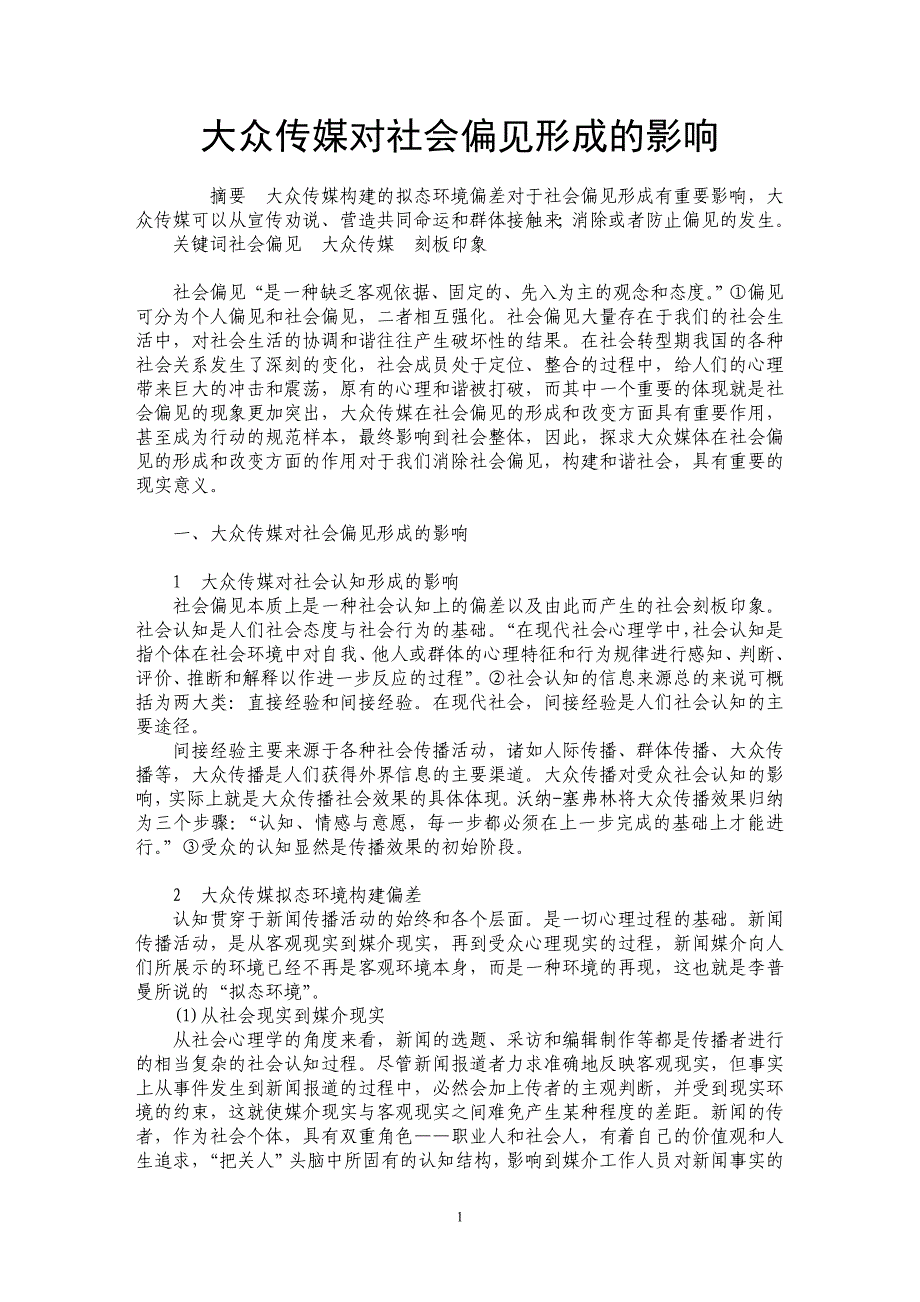 大众传媒对社会偏见形成的影响

摘要　大众传媒构建的拟态环境偏差对于社会偏见形成有重要影响，大众传媒可以从宣传劝说、营造共同命运和群体接触来 消除或者防止偏见的发生。
关键词社会偏见　大众传媒　刻板印象

社会偏见“是一种缺乏客观依据、固定的、先入为主的观念和态度。”①偏见可分为个人偏见和社会偏见，二者相互强化。社会偏见大量存在于我们的社会生活中，对社会生活的协调和谐往往产生破坏性的结果。在社会转型期我国的各种社会关系发生了深刻的变化，社会成员处于定位、整合的过程中，给人们的心理带来巨大的冲击和震荡，原有的心理和谐被打破，而其中一个重要的体现就是社会偏见的现象更加突出，大众传媒在社会偏见的形成和改变方面具有重要作用，甚至成为行动的规范样本，最终影响到社会整体，因此，探求大众媒体在社会偏见的形成和改变方面的作用对于我们消除社会偏见，构建和谐社会，具有重要的现实意义。

一、大众传媒对社会偏见形成的影响

1　大众传媒对社会认知形成的影响
社会偏见本质上是一种社会认知上的偏差以及由此而产生的社会刻板印象。社会认知是人们社会态度与社会行为的基础。“在现代社会心理学中，社会认知是指个体在社会环境中对自我、他人或群体的心理特征和行为规律进行感知、判断、评价、推断和解释以作进一步反应的过程”。②社会认知的信息来源总的来说可概括为两大类：直接经验和间接经验。在现代社会，间接经验是人们社会认知的主要途径。
间接经验主要来源于各种社会传播活动，诸如人际传播、群体传播、大众传播等，大众传播是人们获得外界信息的主要渠道。大众传播对受众社会认知的影响，实际上就是大众传播社会效果的具体体现。沃纳-塞弗林将大众传播效果归纳为三个步骤：“认知、情感与意愿，每一步都必须在上一步完成的基础上才能进行。”③受众的认知显然是传播效果的初始阶段。

2　大众传媒拟态环境构建偏差
认知贯穿于新闻传播活动的始终和各个层面。是一切心理过程的基础。新闻传播活动，是从客观现实到媒介现实，再到受众心理现实的过程，新闻媒介向人们所展示的环境已经不再是客观环境本身，而是一种环境的再现，这也就是李普曼所说的“拟态环境”。
(1)从社会现实到媒介现实
从社会心理学的角度来看，新闻的选题、采访和编辑制作等都是传播者进行的相当复杂的社会认知过程。尽管新闻报道者力求准确地反映客观现实，但事实上从事件发生到新闻报道的过程中，必然会加上传者的主观判断，并受到现实环境的约束，这就使媒介现实与客观现实之间难免产生某种程度的差距。新闻的传者，作为社会个体，具有双重角色——职业人和社会人，有着自己的价值观和人生追求，“把关人”头脑中所固有的认知结构，影响到媒介工作人员对新闻事实的

1